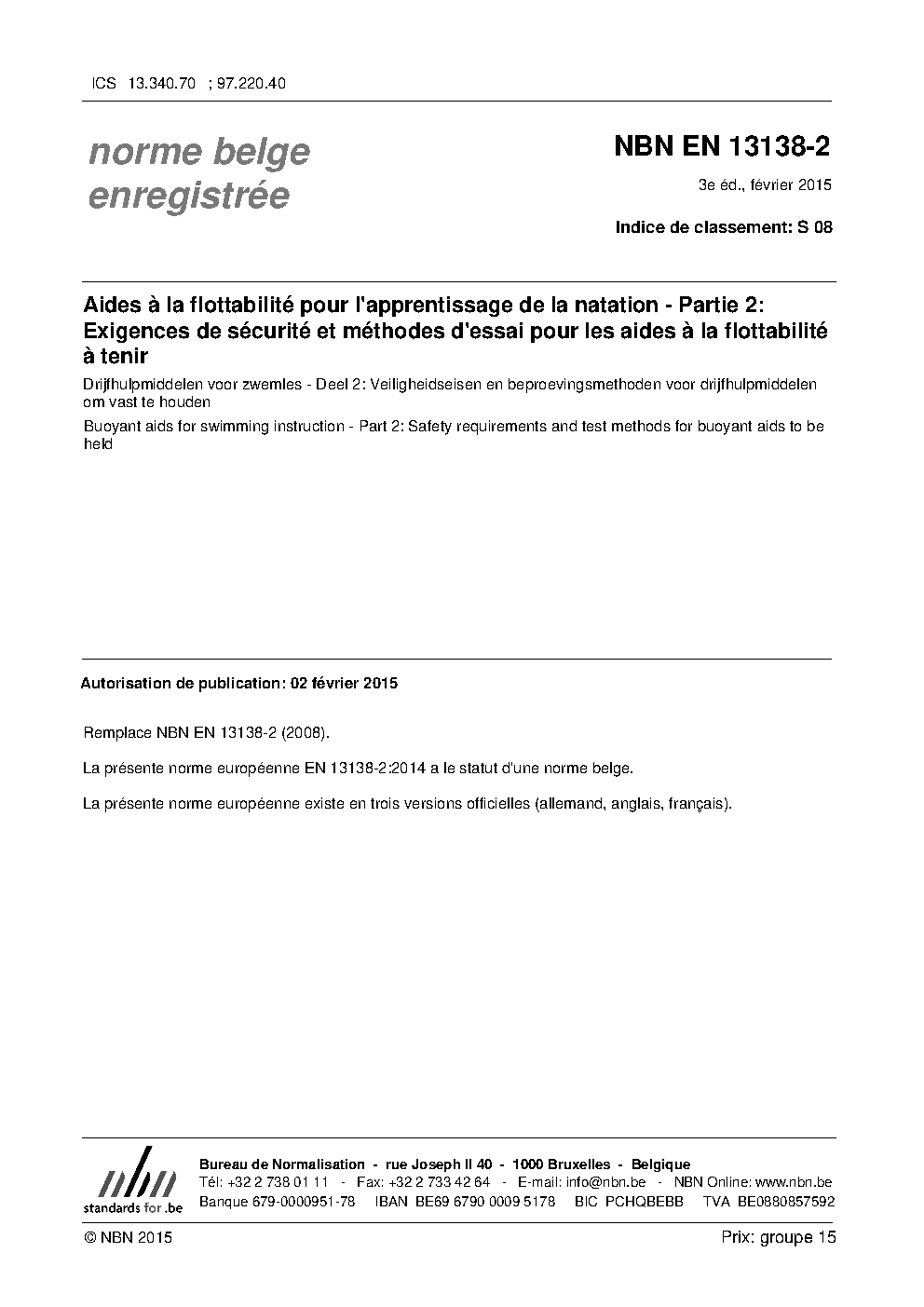 ICS 13.340.70 ; 97.220.40

norme belge enregistrée

NBN EN 13138-2

3e éd., février 2015

Indice de classement: S 08

Aides à la flottabilité pour l'apprentissage de la natation - Partie 2: Exigences de sécurité et méthodes d'essai pour les aides à la flottabilité à tenir

Drijfhulpmiddelen voor zwemles - Deel 2: Veiligheidseisen en beproevingsmethoden voor drijfhulpmiddelen om vast te houden

Buoyant aids for swimming instruction - Part 2: Safety requirements and test methods for buoyant aids to be held

Autorisation de publication: 02 février 2015

Remplace NBN EN 13138-2 (2008).

La présente norme européenne EN 13138-2:2014 a le statut d'une norme belge.

La présente norme européenne existe en trois versions officielles (allemand, anglais, français).

nbn
standards for .be

Bureau de Normalisation - rue Joseph II 40 - 1000 Bruxelles - Belgique
Tél: +32 2 738 01 11 - Fax: +32 2 733 42 64 - E-mail: info@nbn.be - NBN Online: www.nbn.be
Banque 679-0000951-78 IBAN BE69 6790 0009 5178 BIC PCHQBEBB TVA BE0880857592

© NBN 2015

Prix: groupe 15